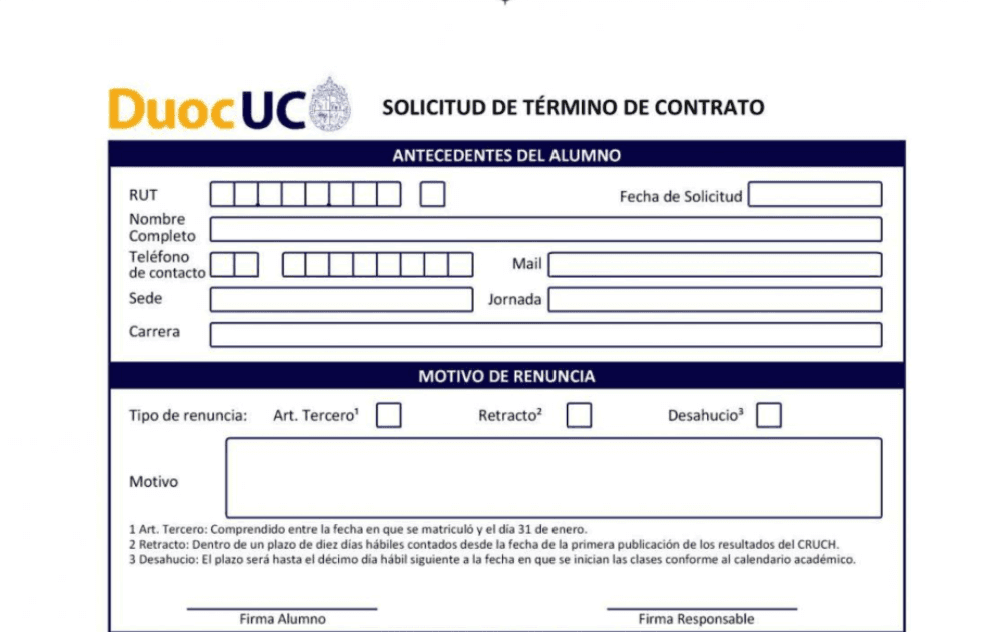 DuocUC

SOLICITUD DE TÉRMINO DE CONTRATO

ANTECEDENTES DEL ALUMNO

RUT

Fecha de Solicitud

Nombre Completo

Teléfono de contacto

Mail

Sede

Jornada

Carrera

MOTIVO DE RENUNCIA

Tipo de renuncia: Art. Tercero$^1$ Retracto$^2$ Desahucio$^3$

Motivo

1 Art. Tercero: Comprendido entre la fecha en que se matriculó y el día 31 de enero.
2 Retracto: Dentro de un plazo de diez días hábiles contados desde la fecha de la primera publicación de los resultados del CRUCH.
3 Desahucio: El plazo será hasta el décimo día hábil siguiente a la fecha en que se inician las clases conforme al calendario académico.

Firma Alumno

Firma Responsable